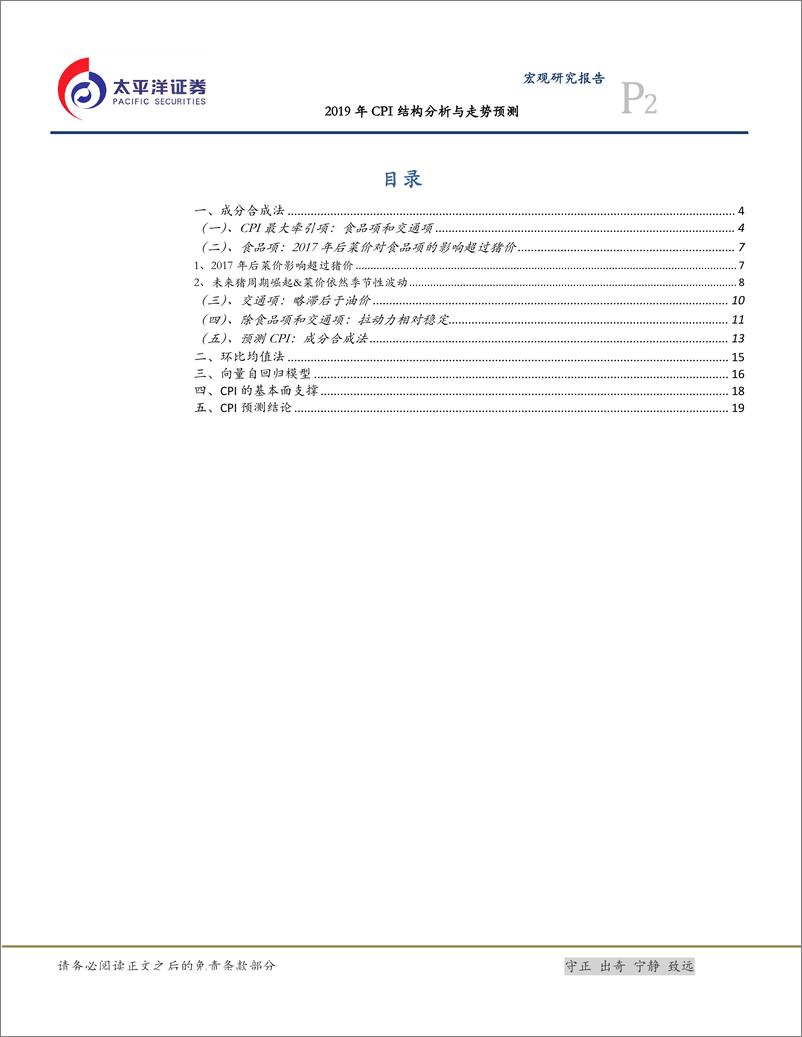 太平洋证券 PACIFIC SECURITIES

宏观研究报告 P2

2019 年 CPI 结构分析与走势预测

目录

一、成分合成法 ........ 4
（一）、CPI 最大牵引项：食品项和交通项 ........ 4
（二）、食品项：2017 年后菜价对食品项的影响超过猪价 ........ 7
1、2017 年后菜价影响超过猪价 ........ 7
2、未来猪周期崛起&菜价依然季节性波动 ........ 8
（三）、交通项：略滞后于油价 ........ 10
（四）、除食品项和交通项：拉动力相对稳定 ........ 11
（五）、预测 CPI：成分合成法 ........ 13
二、环比均值法 ........ 15
三、向量自回归模型 ........ 16
四、CPI 的基本面支撑 ........ 18
五、CPI 预测结论 ........ 19

请务必阅读正文之后的免责条款部分

守正 出奇 宁静 致远